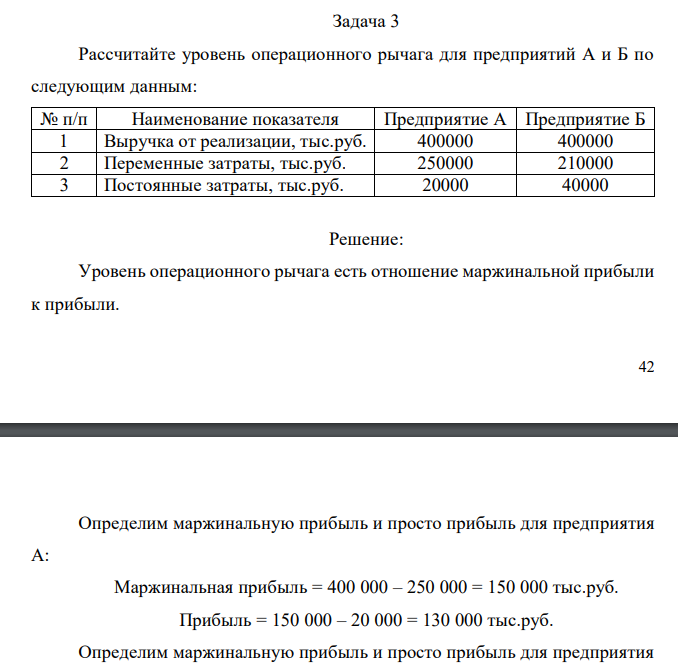 Задача 3

Рассчитайте уровень операционного рычага для предприятий А и Б по следующим данным:

| № п/п | Наименование показателя | Предприятие А | Предприятие Б |
|---|---|---|---|
| 1 | Выручка от реализации, тыс.руб. | 400000 | 400000 |
| 2 | Переменные затраты, тыс.руб. | 250000 | 210000 |
| 3 | Постоянные затраты, тыс.руб. | 20000 | 40000 |

Решение:

Уровень операционного рычага есть отношение маржинальной прибыли к прибыли.

42

Определим маржинальную прибыль и просто прибыль для предприятия А:

Маржинальная прибыль = 400 000 – 250 000 = 150 000 тыс.руб.

Прибыль = 150 000 – 20 000 = 130 000 тыс.руб.

Определим маржинальную прибыль и просто прибыль для предприятия